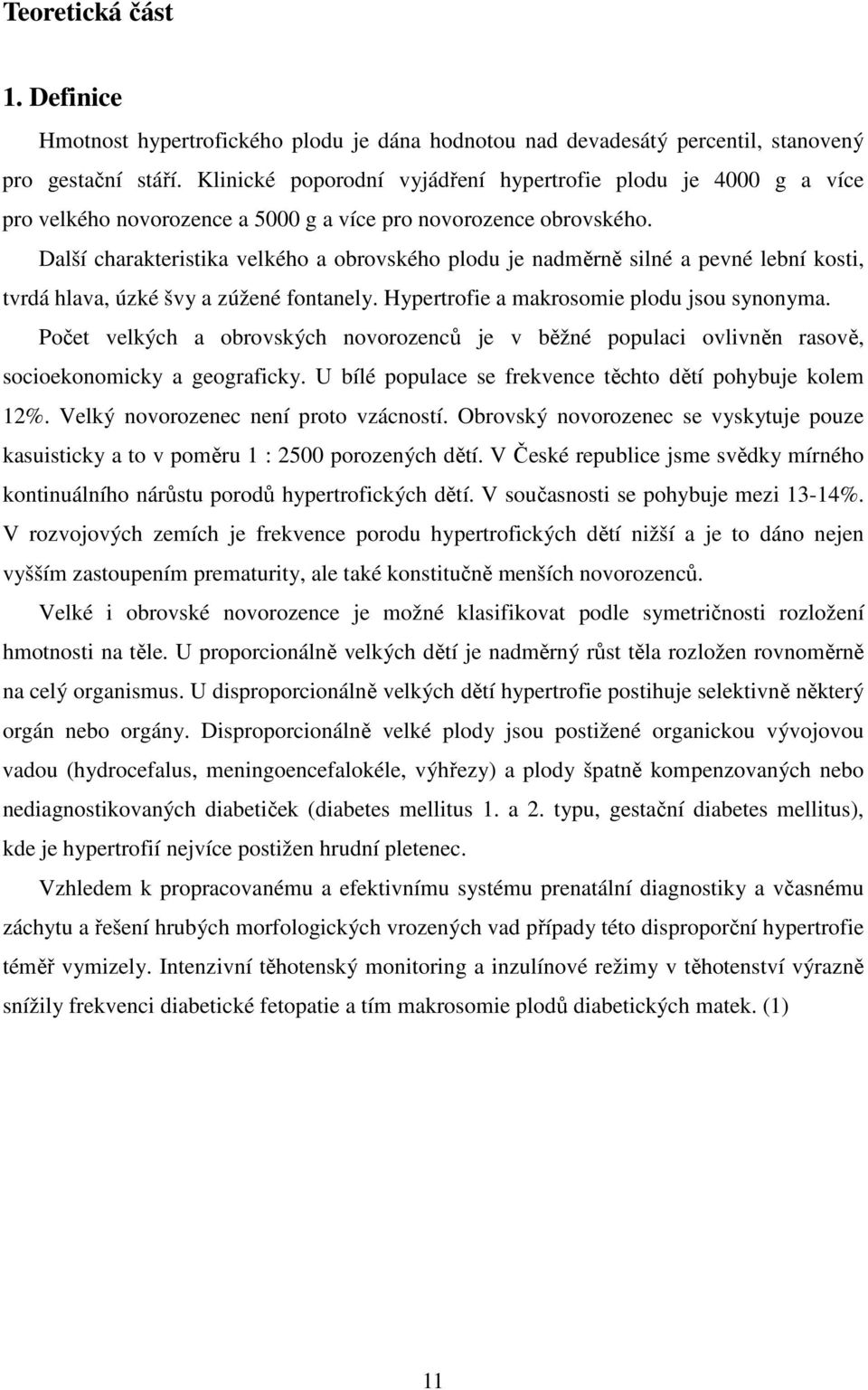 Teoretická část

1. Definice

Hmotnost hypertrofického plodu je dána hodnotou nad devadesátý percentil, stanovený pro gestační stáří. Klinické poporodní vyjádření hypertrofie plodu je 4000 g a více pro velkého novorozence a 5000 g a více pro novorozence obrovského.

Další charakteristika velkého a obrovského plodu je nadměrně silné a pevné lební kosti, tvrdá hlava, úzké švy a zúžené fontanely. Hypertrofie a makrosomie plodu jsou synonyma.

Počet velkých a obrovských novorozenců je v běžné populaci ovlivněn rasově, socioekonomicky a geograficky. U bílé populace se frekvence těchto dětí pohybuje kolem 12%. Velký novorozenec není proto vzácností. Obrovský novorozenec se vyskytuje pouze kasuisticky a to v poměru 1 : 2500 porozených dětí. V České republice jsme svědky mírného kontinuálního nárůstu porodů hypertrofických dětí. V současnosti se pohybuje mezi 13-14%. V rozvojových zemích je frekvence porodu hypertrofických dětí nižší a je to dáno nejen vyšším zastoupením prematurity, ale také konstitučně menších novorozenců.

Velké i obrovské novorozence je možné klasifikovat podle symetričnosti rozložení hmotnosti na těle. U proporcionálně velkých dětí je nadměrný růst těla rozložen rovnoměrně na celý organismus. U disproporcionálně velkých dětí hypertrofie postihuje selektivně některý orgán nebo orgány. Disproporcionálně velké plody jsou postižené organickou vývojovou vadou (hydrocefalus, meningoencefalokéle, výhřezy) a plody špatně kompenzovaných nebo nediagnostikovaných diabetiček (diabetes mellitus 1. a 2. typu, gestační diabetes mellitus), kde je hypertrofií nejvíce postižen hrudní pletenec.

Vzhledem k propracovanému a efektivnímu systému prenatální diagnostiky a včasnému záchytu a řešení hrubých morfologických vrozených vad případy této disproporční hypertrofie téměř vymizely. Intenzivní těhotenský monitoring a inzulínové režimy v těhotenství výrazně snížily frekvenci diabetické fetopatie a tím makrosomie plodů diabetických matek. (1)

11